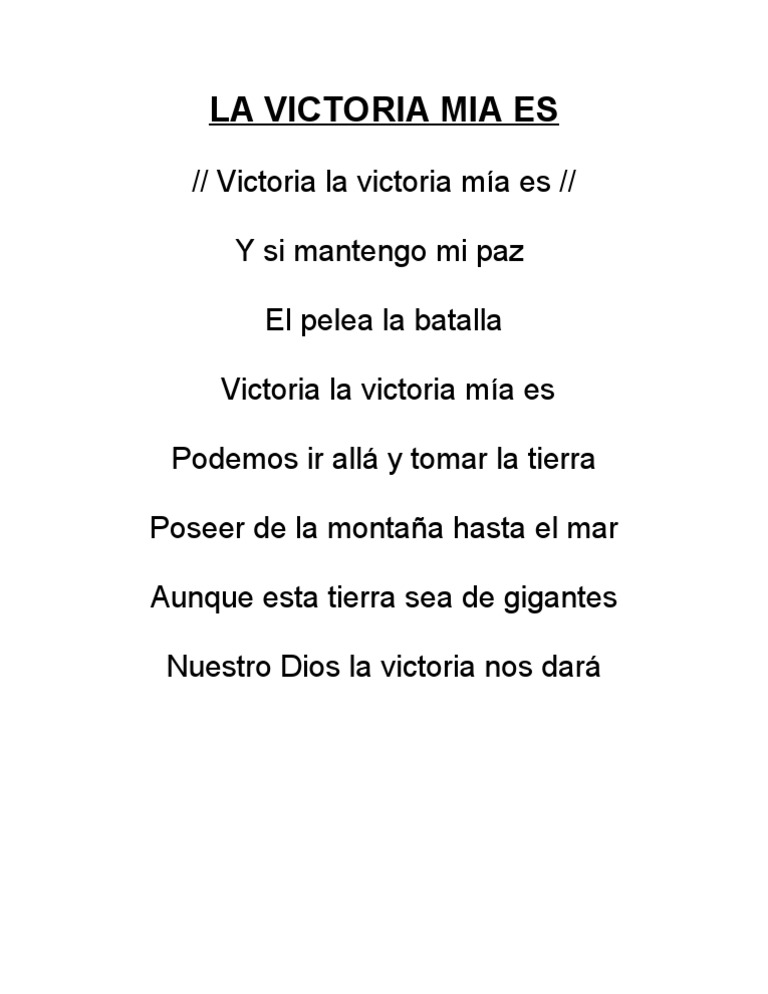 LA VICTORIA MIA ES

// Victoria la victoria mía es //

Y si mantengo mi paz

El pelea la batalla

Victoria la victoria mía es

Podemos ir allá y tomar la tierra

Poseer de la montaña hasta el mar

Aunque esta tierra sea de gigantes

Nuestro Dios la victoria nos dará